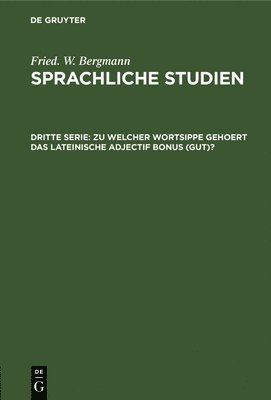 DE GRUYTER

Fried. W. Bergmann

SPRACHLICHE STUDIEN

DRITTE SERIE: ZU WELCHER WORTSIPPE GEHOERT DAS LATEINISCHE ADJECTIF BONUS (GUT)?

DE
G